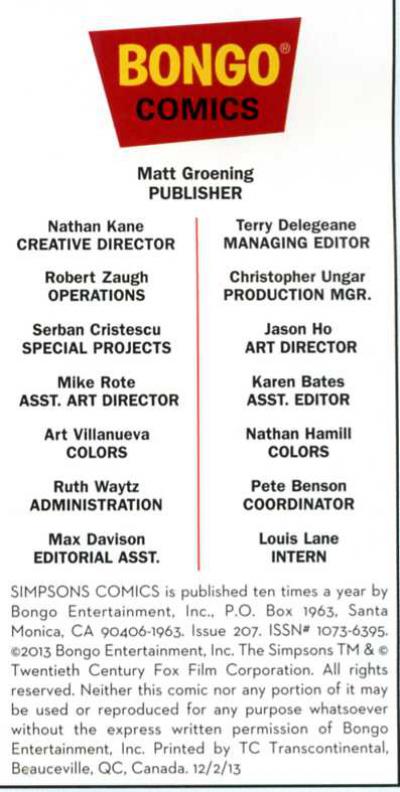 BONGO®
COMICS

Matt Groening
PUBLISHER

Nathan Kane
CREATIVE DIRECTOR

Robert Zaugh
OPERATIONS

Serban Cristescu
SPECIAL PROJECTS

Mike Rote
ASST. ART DIRECTOR

Art Villanueva
COLORS

Ruth Waytz
ADMINISTRATION

Max Davison
EDITORIAL ASST.

Terry Delegeane
MANAGING EDITOR

Christopher Ungar
PRODUCTION MGR.

Jason Ho
ART DIRECTOR

Karen Bates
ASST. EDITOR

Nathan Hamill
COLORS

Pete Benson
COORDINATOR

Louis Lane
INTERN

SIMPSONS COMICS is published ten times a year by Bongo Entertainment, Inc., P.O. Box 1963, Santa Monica, CA 90406-1963. Issue 207. ISSN# 1073-6395. ©2013 Bongo Entertainment, Inc. The Simpsons TM & © Twentieth Century Fox Film Corporation. All rights reserved. Neither this comic nor any portion of it may be used or reproduced for any purpose whatsoever without the express written permission of Bongo Entertainment, Inc. Printed by TC Transcontinental, Beauceville, QC, Canada. 12/2/13